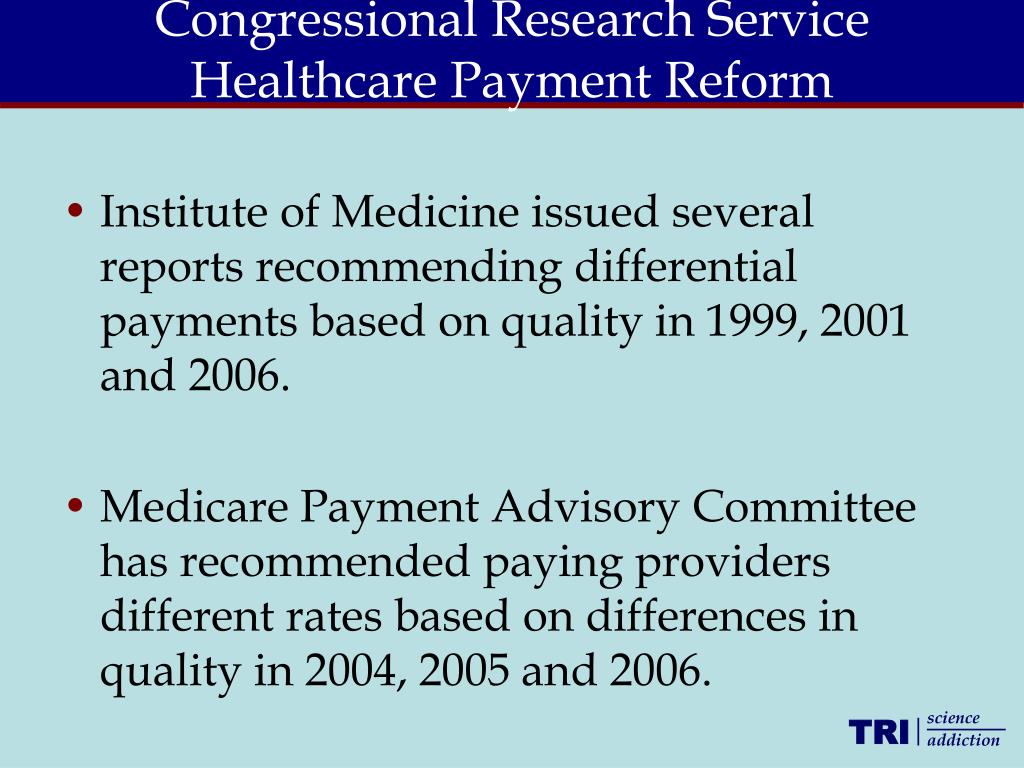 Congressional Research Service
Healthcare Payment Reform

• Institute of Medicine issued several reports recommending differential payments based on quality in 1999, 2001 and 2006.

• Medicare Payment Advisory Committee has recommended paying providers different rates based on differences in quality in 2004, 2005 and 2006.

TRI science addiction